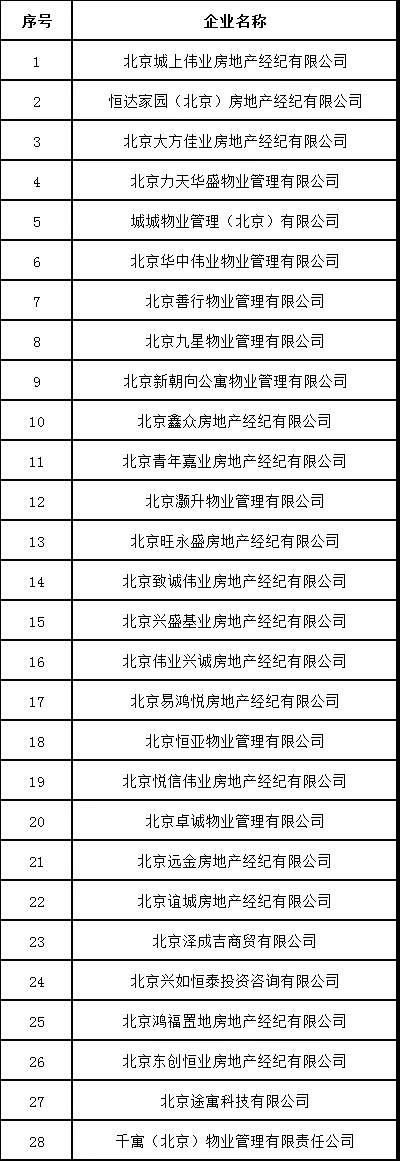 | 序号 | 企业名称 |
|---|---|
| 1 | 北京城上伟业房地产经纪有限公司 |
| 2 | 恒达家园（北京）房地产经纪有限公司 |
| 3 | 北京大方佳业房地产经纪有限公司 |
| 4 | 北京力天华盛物业管理有限公司 |
| 5 | 城城物业管理（北京）有限公司 |
| 6 | 北京华中伟业物业管理有限公司 |
| 7 | 北京善行物业管理有限公司 |
| 8 | 北京九星物业管理有限公司 |
| 9 | 北京新朝向公寓物业管理有限公司 |
| 10 | 北京鑫众房地产经纪有限公司 |
| 11 | 北京青年嘉业房地产经纪有限公司 |
| 12 | 北京灏升物业管理有限公司 |
| 13 | 北京旺永盛房地产经纪有限公司 |
| 14 | 北京致诚伟业房地产经纪有限公司 |
| 15 | 北京兴盛基业房地产经纪有限公司 |
| 16 | 北京伟业兴诚房地产经纪有限公司 |
| 17 | 北京易鸿悦房地产经纪有限公司 |
| 18 | 北京恒亚物业管理有限公司 |
| 19 | 北京悦信伟业房地产经纪有限公司 |
| 20 | 北京卓诚物业管理有限公司 |
| 21 | 北京远金房地产经纪有限公司 |
| 22 | 北京谊城房地产经纪有限公司 |
| 23 | 北京泽成吉商贸有限公司 |
| 24 | 北京兴如恒泰投资咨询有限公司 |
| 25 | 北京鸿福置地房地产经纪有限公司 |
| 26 | 北京东创恒业房地产经纪有限公司 |
| 27 | 北京途寓科技有限公司 |
| 28 | 千寓（北京）物业管理有限责任公司 |